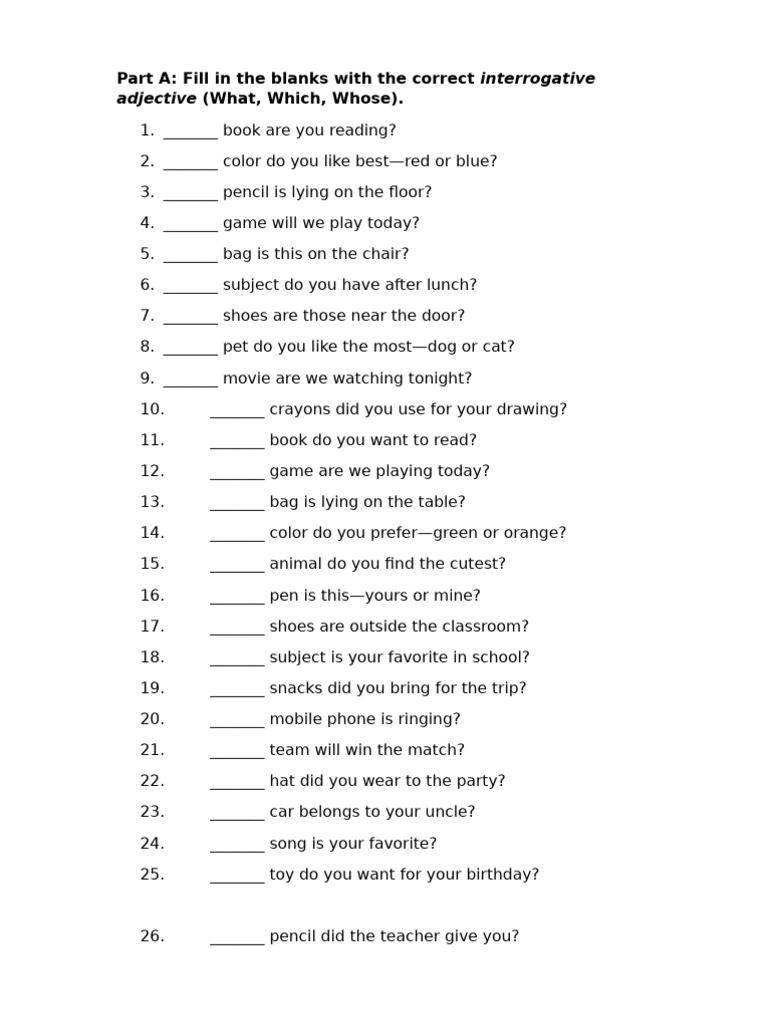 Part A: Fill in the blanks with the correct interrogative adjective (What, Which, Whose).

1. ____ book are you reading?
2. ____ color do you like best—red or blue?
3. ____ pencil is lying on the floor?
4. ____ game will we play today?
5. ____ bag is this on the chair?
6. ____ subject do you have after lunch?
7. ____ shoes are those near the door?
8. ____ pet do you like the most—dog or cat?
9. ____ movie are we watching tonight?
10. ____ crayons did you use for your drawing?
11. ____ book do you want to read?
12. ____ game are we playing today?
13. ____ bag is lying on the table?
14. ____ color do you prefer—green or orange?
15. ____ animal do you find the cutest?
16. ____ pen is this—yours or mine?
17. ____ shoes are outside the classroom?
18. ____ subject is your favorite in school?
19. ____ snacks did you bring for the trip?
20. ____ mobile phone is ringing?
21. ____ team will win the match?
22. ____ hat did you wear to the party?
23. ____ car belongs to your uncle?
24. ____ song is your favorite?
25. ____ toy do you want for your birthday?

26. ____ pencil did the teacher give you?